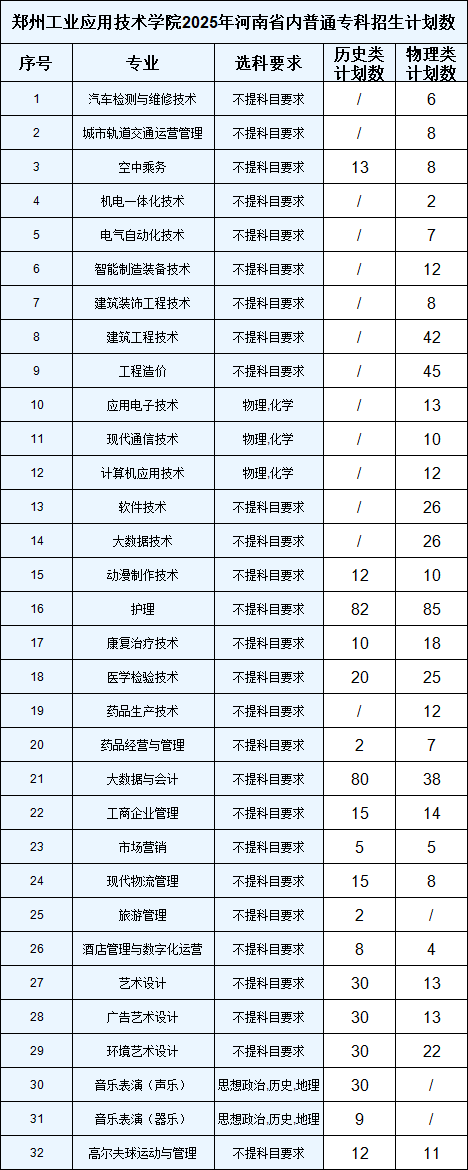 郑州工业应用技术学院2025年河南省内普通专科招生计划数

| 序号 | 专业 | 选科要求 | 历史类计划数 | 物理类计划数 |
|---|---|---|---|---|
| 1 | 汽车检测与维修技术 | 不提科目要求 | / | 6 |
| 2 | 城市轨道交通运营管理 | 不提科目要求 | / | 8 |
| 3 | 空中乘务 | 不提科目要求 | 13 | 8 |
| 4 | 机电一体化技术 | 不提科目要求 | / | 2 |
| 5 | 电气自动化技术 | 不提科目要求 | / | 7 |
| 6 | 智能制造装备技术 | 不提科目要求 | / | 12 |
| 7 | 建筑装饰工程技术 | 不提科目要求 | / | 8 |
| 8 | 建筑工程技术 | 不提科目要求 | / | 42 |
| 9 | 工程造价 | 不提科目要求 | / | 45 |
| 10 | 应用电子技术 | 物理,化学 | / | 13 |
| 11 | 现代通信技术 | 物理,化学 | / | 10 |
| 12 | 计算机应用技术 | 物理,化学 | / | 12 |
| 13 | 软件技术 | 不提科目要求 | / | 26 |
| 14 | 大数据技术 | 不提科目要求 | / | 26 |
| 15 | 动漫制作技术 | 不提科目要求 | 12 | 10 |
| 16 | 护理 | 不提科目要求 | 82 | 85 |
| 17 | 康复治疗技术 | 不提科目要求 | 10 | 18 |
| 18 | 医学检验技术 | 不提科目要求 | 20 | 25 |
| 19 | 药品生产技术 | 不提科目要求 | / | 12 |
| 20 | 药品经营与管理 | 不提科目要求 | 2 | 7 |
| 21 | 大数据与会计 | 不提科目要求 | 80 | 38 |
| 22 | 工商企业管理 | 不提科目要求 | 15 | 14 |
| 23 | 市场营销 | 不提科目要求 | 5 | 5 |
| 24 | 现代物流管理 | 不提科目要求 | 15 | 8 |
| 25 | 旅游管理 | 不提科目要求 | 2 | / |
| 26 | 酒店管理与数字化运营 | 不提科目要求 | 8 | 4 |
| 27 | 艺术设计 | 不提科目要求 | 30 | 13 |
| 28 | 广告艺术设计 | 不提科目要求 | 30 | 13 |
| 29 | 环境艺术设计 | 不提科目要求 | 30 | 22 |
| 30 | 音乐表演（声乐） | 思想政治,历史,地理 | 30 | / |
| 31 | 音乐表演（器乐） | 思想政治,历史,地理 | 9 | / |
| 32 | 高尔夫球运动与管理 | 不提科目要求 | 12 | 11 |